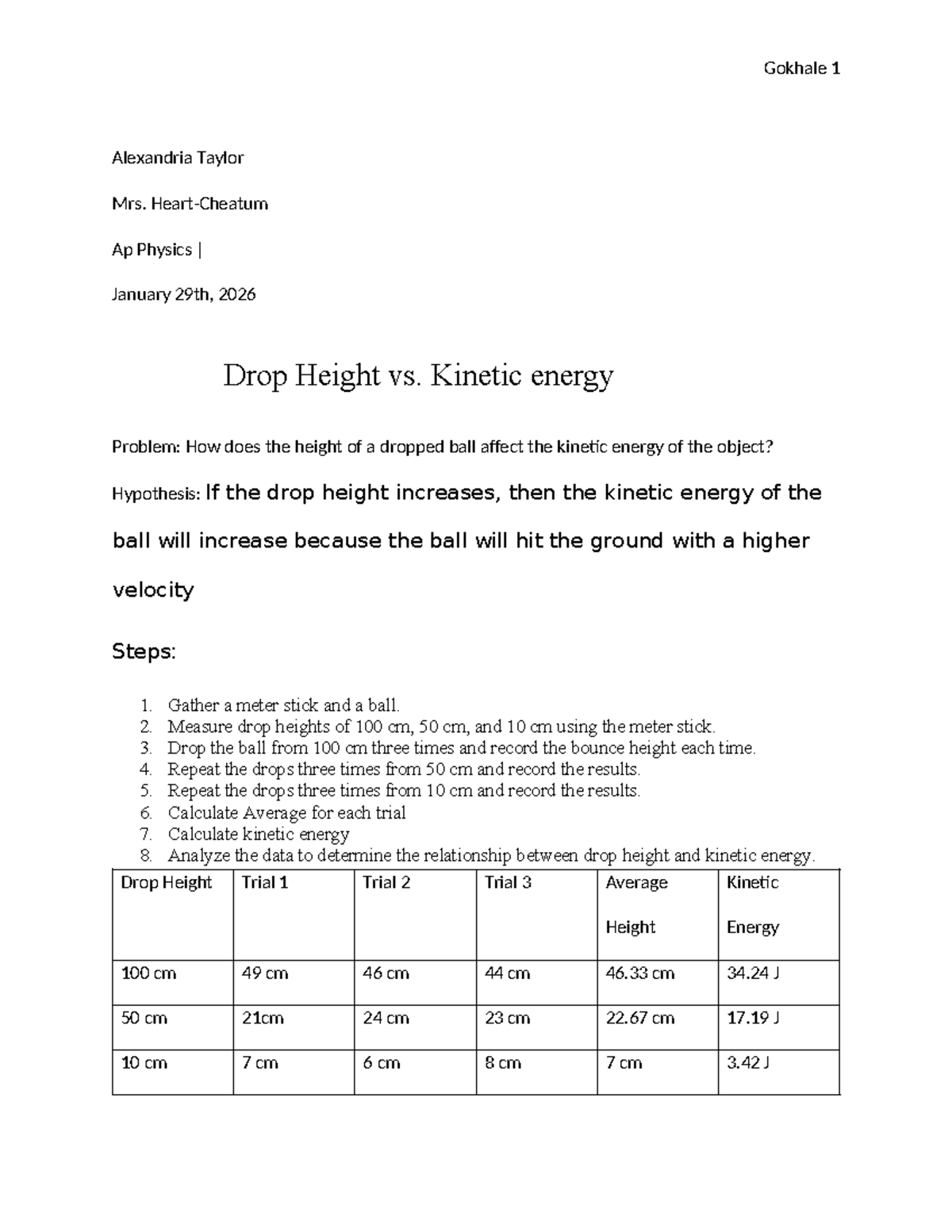 Gokhale 1

Alexandria Taylor

Mrs. Heart-Cheatum

Ap Physics |

January 29th, 2026

Drop Height vs. Kinetic energy

Problem: How does the height of a dropped ball affect the kinetic energy of the object?

Hypothesis: If the drop height increases, then the kinetic energy of the ball will increase because the ball will hit the ground with a higher velocity

Steps:

1. Gather a meter stick and a ball.
2. Measure drop heights of 100 cm, 50 cm, and 10 cm using the meter stick.
3. Drop the ball from 100 cm three times and record the bounce height each time.
4. Repeat the drops three times from 50 cm and record the results.
5. Repeat the drops three times from 10 cm and record the results.
6. Calculate Average for each trial
7. Calculate kinetic energy
8. Analyze the data to determine the relationship between drop height and kinetic energy.

| Drop Height | Trial 1 | Trial 2 | Trial 3 | Average Height | Kinetic Energy |
|---|---|---|---|---|---|
| 100 cm | 49 cm | 46 cm | 44 cm | 46.33 cm | 34.24 J |
| 50 cm | 21cm | 24 cm | 23 cm | 22.67 cm | 17.19 J |
| 10 cm | 7 cm | 6 cm | 8 cm | 7 cm | 3.42 J |